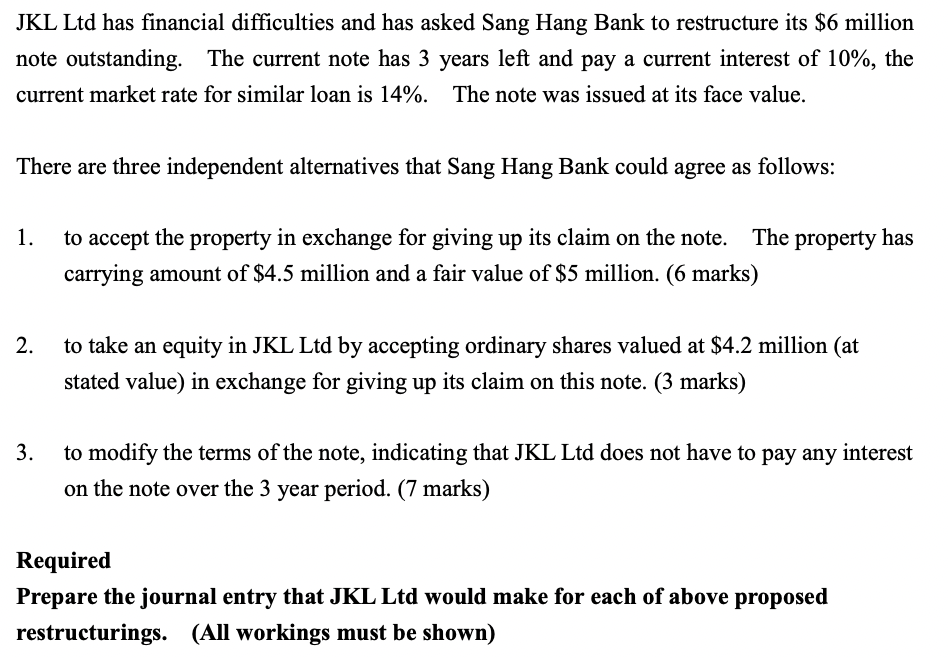 JKL Ltd has financial difficulties and has asked Sang Hang Bank to restructure its \$6 million note outstanding. The current note has 3 years left and pay a current interest of 10%, the current market rate for similar loan is 14%. The note was issued at its face value.

There are three independent alternatives that Sang Hang Bank could agree as follows:

1. to accept the property in exchange for giving up its claim on the note. The property has carrying amount of \$4.5 million and a fair value of \$5 million. (6 marks)

2. to take an equity in JKL Ltd by accepting ordinary shares valued at \$4.2 million (at stated value) in exchange for giving up its claim on this note. (3 marks)

3. to modify the terms of the note, indicating that JKL Ltd does not have to pay any interest on the note over the 3 year period. (7 marks)

Required
Prepare the journal entry that JKL Ltd would make for each of above proposed restructurings. (All workings must be shown)